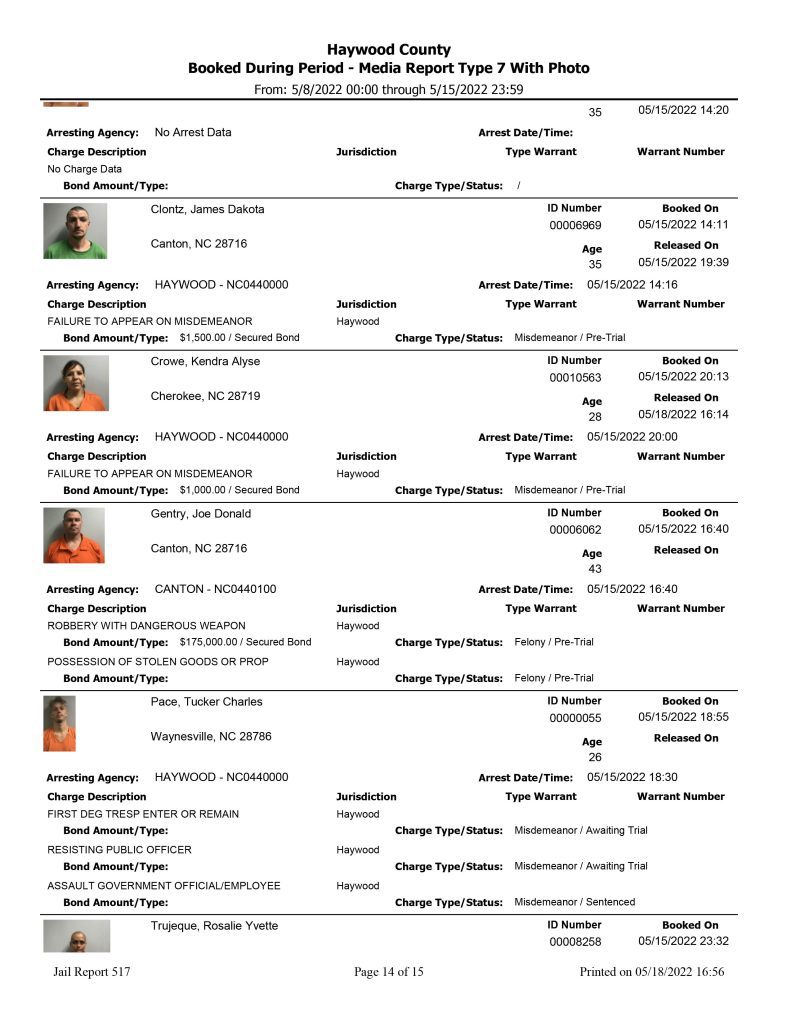 Haywood County
Booked During Period - Media Report Type 7 With Photo
From: 5/8/2022 00:00 through 5/15/2022 23:59

35 05/15/2022 14:20

Arresting Agency: No Arrest Data
Arrest Date/Time:
Charge Description Jurisdiction Type Warrant Warrant Number
No Charge Data
Bond Amount/Type: Charge Type/Status: /

Clontz, James Dakota
Canton, NC 28716
ID Number 00006969
Booked On 05/15/2022 14:11
Age 35
Released On 05/15/2022 19:39
Arresting Agency: HAYWOOD - NC0440000
Arrest Date/Time: 05/15/2022 14:16
Charge Description Jurisdiction Type Warrant Warrant Number
FAILURE TO APPEAR ON MISDEMEANOR Haywood
Bond Amount/Type: $1,500.00 / Secured Bond Charge Type/Status: Misdemeanor / Pre-Trial

Crowe, Kendra Alyse
Cherokee, NC 28719
ID Number 00010563
Booked On 05/15/2022 20:13
Age 28
Released On 05/18/2022 16:14
Arresting Agency: HAYWOOD - NC0440000
Arrest Date/Time: 05/15/2022 20:00
Charge Description Jurisdiction Type Warrant Warrant Number
FAILURE TO APPEAR ON MISDEMEANOR Haywood
Bond Amount/Type: $1,000.00 / Secured Bond Charge Type/Status: Misdemeanor / Pre-Trial

Gentry, Joe Donald
Canton, NC 28716
ID Number 00006062
Booked On 05/15/2022 16:40
Age 43
Released On
Arresting Agency: CANTON - NC0440100
Arrest Date/Time: 05/15/2022 16:40
Charge Description Jurisdiction Type Warrant Warrant Number
ROBBERY WITH DANGEROUS WEAPON Haywood
Bond Amount/Type: $175,000.00 / Secured Bond Charge Type/Status: Felony / Pre-Trial
POSSESSION OF STOLEN GOODS OR PROP Haywood
Bond Amount/Type: Charge Type/Status: Felony / Pre-Trial

Pace, Tucker Charles
Waynesville, NC 28786
ID Number 00000055
Booked On 05/15/2022 18:55
Age 26
Released On
Arresting Agency: HAYWOOD - NC0440000
Arrest Date/Time: 05/15/2022 18:30
Charge Description Jurisdiction Type Warrant Warrant Number
FIRST DEG TRESP ENTER OR REMAIN Haywood
Bond Amount/Type: Charge Type/Status: Misdemeanor / Awaiting Trial
RESISTING PUBLIC OFFICER Haywood
Bond Amount/Type: Charge Type/Status: Misdemeanor / Awaiting Trial
ASSAULT GOVERNMENT OFFICIAL/EMPLOYEE Haywood
Bond Amount/Type: Charge Type/Status: Misdemeanor / Sentenced

Trujeque, Rosalie Yvette
ID Number 00008258
Booked On 05/15/2022 23:32

Jail Report 517 Page 14 of 15 Printed on 05/18/2022 16:56